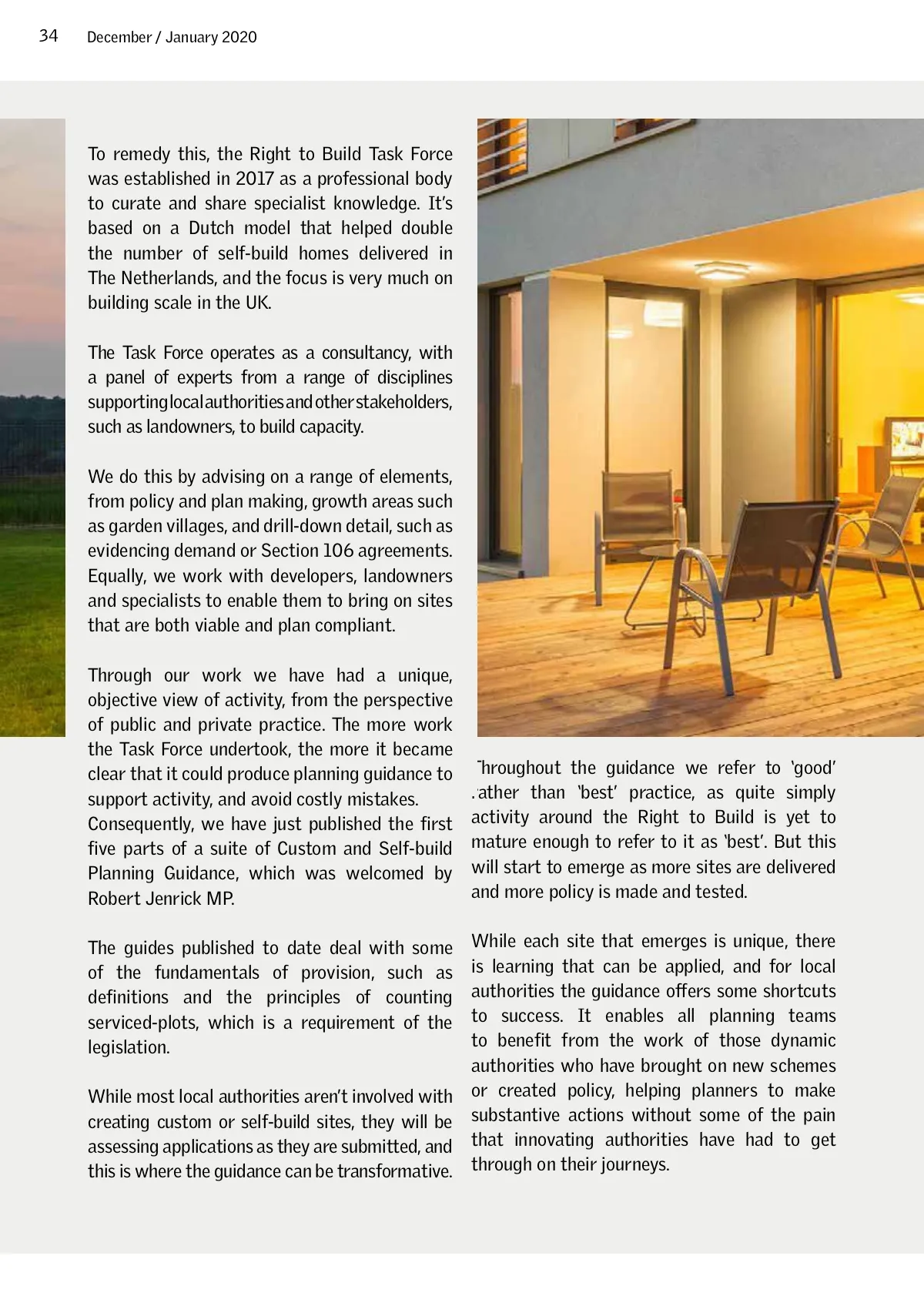 34 December / January 2020

To remedy this, the Right to Build Task Force was established in 2017 as a professional body to curate and share specialist knowledge. It's based on a Dutch model that helped double the number of self-build homes delivered in The Netherlands, and the focus is very much on building scale in the UK.

The Task Force operates as a consultancy, with a panel of experts from a range of disciplines supporting local authorities and other stakeholders, such as landowners, to build capacity.

We do this by advising on a range of elements, from policy and plan making, growth areas such as garden villages, and drill-down detail, such as evidencing demand or Section 106 agreements. Equally, we work with developers, landowners and specialists to enable them to bring on sites that are both viable and plan compliant.

Through our work we have had a unique, objective view of activity, from the perspective of public and private practice. The more work the Task Force undertook, the more it became clear that it could produce planning guidance to support activity, and avoid costly mistakes. Consequently, we have just published the first five parts of a suite of Custom and Self-build Planning Guidance, which was welcomed by Robert Jenrick MP.

The guides published to date deal with some of the fundamentals of provision, such as definitions and the principles of counting serviced-plots, which is a requirement of the legislation.

While most local authorities aren't involved with creating custom or self-build sites, they will be assessing applications as they are submitted, and this is where the guidance can be transformative.

Throughout the guidance we refer to 'good' rather than 'best' practice, as quite simply activity around the Right to Build is yet to mature enough to refer to it as 'best'. But this will start to emerge as more sites are delivered and more policy is made and tested.

While each site that emerges is unique, there is learning that can be applied, and for local authorities the guidance offers some shortcuts to success. It enables all planning teams to benefit from the work of those dynamic authorities who have brought on new schemes or created policy, helping planners to make substantive actions without some of the pain that innovating authorities have had to get through on their journeys.